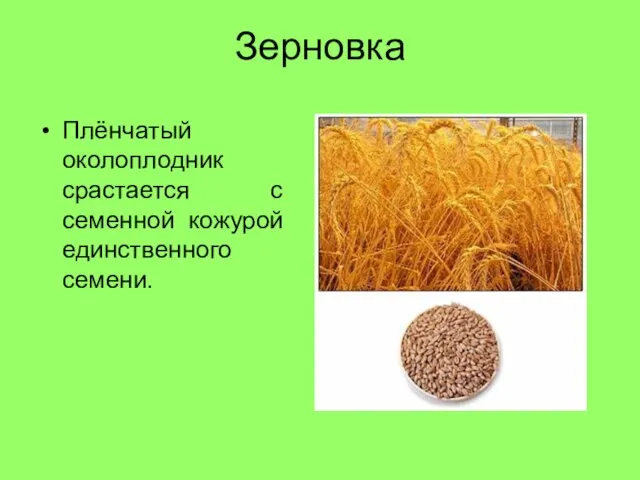 Зерновка

• Плёнчатый околоплодник срастается с семенной кожурой единственного семени.